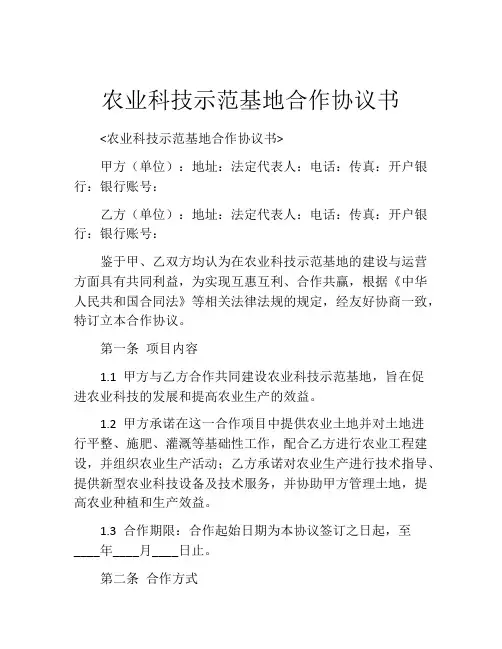 农业科技示范基地合作协议书

<农业科技示范基地合作协议书>

甲方（单位）：地址：法定代表人：电话：传真：开户银行：银行账号：

乙方（单位）：地址：法定代表人：电话：传真：开户银行：银行账号：

鉴于甲、乙双方均认为在农业科技示范基地的建设与运营方面具有共同利益，为实现互惠互利、合作共赢，根据《中华人民共和国合同法》等相关法律法规的规定，经友好协商一致，特订立本合作协议。

第一条 项目内容

1.1 甲方与乙方合作共同建设农业科技示范基地，旨在促进农业科技的发展和提高农业生产的效益。

1.2 甲方承诺在这一合作项目中提供农业土地并对土地进行平整、施肥、灌溉等基础性工作，配合乙方进行农业工程建设，并组织农业生产活动；乙方承诺对农业生产进行技术指导、提供新型农业科技设备及技术服务，并协助甲方管理土地，提高农业种植和生产效益。

1.3 合作期限：合作起始日期为本协议签订之日起，至____年____月____日止。

第二条 合作方式